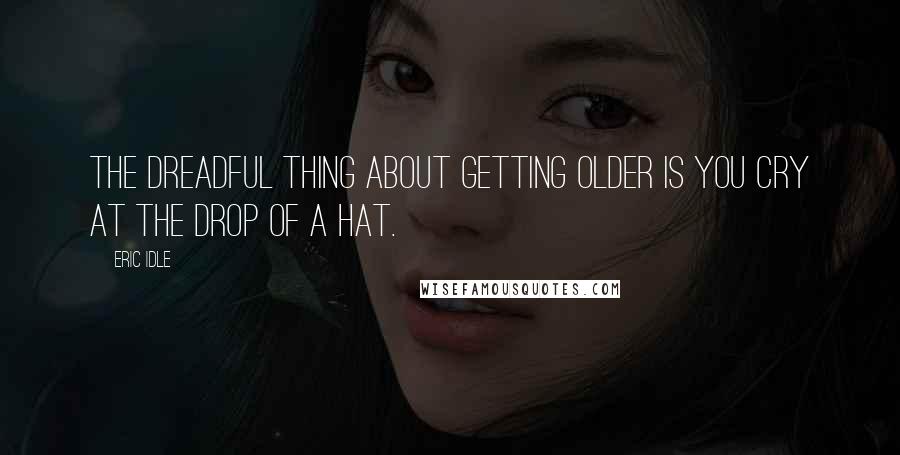 THE DREADFUL THING ABOUT GETTING OLDER IS YOU CRY AT THE DROP OF A HAT.

ERIC IDLE

WISEFAMOUSQUOTES.COM